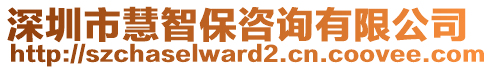 深圳市慧智保咨询有限公司
http://szchaselward2.cn.coovee.com